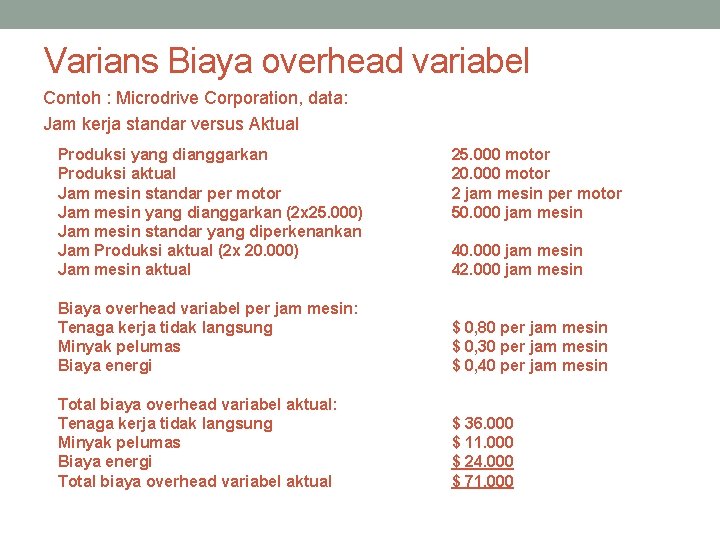 Varians Biaya overhead variabel

Contoh : Microdrive Corporation, data:

Jam kerja standar versus Aktual

| | |
|---|---|
| Produksi yang dianggarkan | 25.000 motor |
| Produksi aktual | 20.000 motor |
| Jam mesin standar per motor | 2 jam mesin per motor |
| Jam mesin yang dianggarkan (2x25.000) | 50.000 jam mesin |
| Jam mesin standar yang diperkenankan | |
| Jam Produksi aktual (2x 20.000) | 40.000 jam mesin |
| Jam mesin aktual | 42.000 jam mesin |
| | |
| Biaya overhead variabel per jam mesin: | |
| Tenaga kerja tidak langsung | \$ 0,80 per jam mesin |
| Minyak pelumas | \$ 0,30 per jam mesin |
| Biaya energi | \$ 0,40 per jam mesin |
| | |
| Total biaya overhead variabel aktual: | |
| Tenaga kerja tidak langsung | \$ 36.000 |
| Minyak pelumas | \$ 11.000 |
| Biaya energi | \$ 24.000 |
| Total biaya overhead variabel aktual | \$ 71.000 |